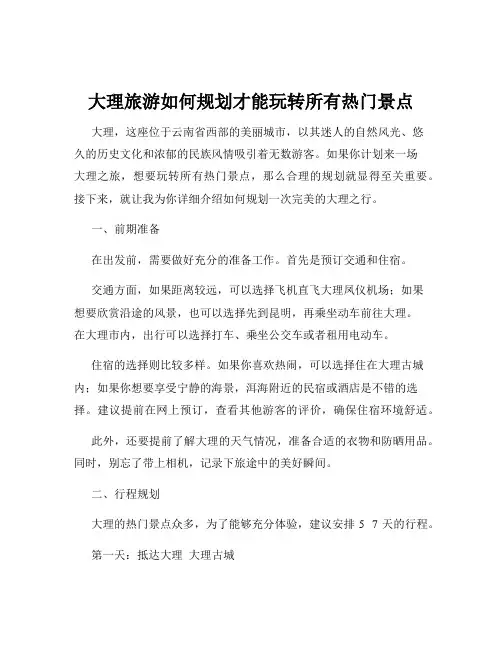 大理旅游如何规划才能玩转所有热门景点

大理，这座位于云南省西部的美丽城市，以其迷人的自然风光、悠久的历史文化和浓郁的民族风情吸引着无数游客。如果你计划来一场大理之旅，想要玩转所有热门景点，那么合理的规划就显得至关重要。接下来，就让我为你详细介绍如何规划一次完美的大理之行。

一、前期准备

在出发前，需要做好充分的准备工作。首先是预订交通和住宿。

交通方面，如果距离较远，可以选择飞机直飞大理凤仪机场；如果想要欣赏沿途的风景，也可以选择先到昆明，再乘坐动车前往大理。在大理市内，出行可以选择打车、乘坐公交车或者租用电动车。

住宿的选择则比较多样。如果你喜欢热闹，可以选择住在大理古城内；如果你想要享受宁静的海景，洱海附近的民宿或酒店是不错的选择。建议提前在网上预订，查看其他游客的评价，确保住宿环境舒适。

此外，还要提前了解大理的天气情况，准备合适的衣物和防晒用品。同时，别忘了带上相机，记录下旅途中的美好瞬间。

二、行程规划

大理的热门景点众多，为了能够充分体验，建议安排 5 7 天的行程。

第一天：抵达大理 大理古城